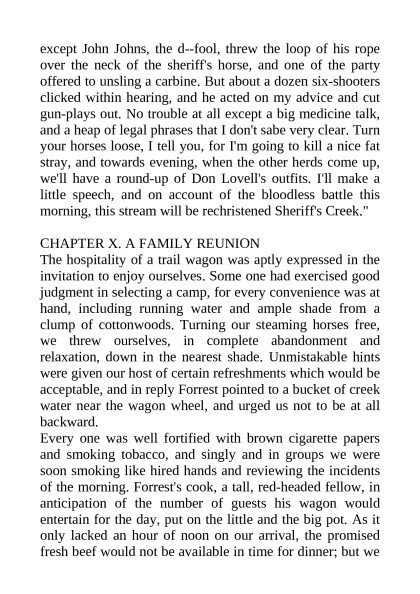 except John Johns, the d--fool, threw the loop of his rope over the neck of the sheriff's horse, and one of the party offered to unsling a carbine. But about a dozen six-shooters clicked within hearing, and he acted on my advice and cut gun-plays out. No trouble at all except a big medicine talk, and a heap of legal phrases that I don't sabe very clear. Turn your horses loose, I tell you, for I'm going to kill a nice fat stray, and towards evening, when the other herds come up, we'll have a round-up of Don Lovell's outfits. I'll make a little speech, and on account of the bloodless battle this morning, this stream will be rechristened Sheriff's Creek."

CHAPTER X. A FAMILY REUNION
The hospitality of a trail wagon was aptly expressed in the invitation to enjoy ourselves. Some one had exercised good judgment in selecting a camp, for every convenience was at hand, including running water and ample shade from a clump of cottonwoods. Turning our steaming horses free, we threw ourselves, in complete abandonment and relaxation, down in the nearest shade. Unmistakable hints were given our host of certain refreshments which would be acceptable, and in reply Forrest pointed to a bucket of creek water near the wagon wheel, and urged us not to be at all backward.
Every one was well fortified with brown cigarette papers and smoking tobacco, and singly and in groups we were soon smoking like hired hands and reviewing the incidents of the morning. Forrest's cook, a tall, red-headed fellow, in anticipation of the number of guests his wagon would entertain for the day, put on the little and the big pot. As it only lacked an hour of noon on our arrival, the promised fresh beef would not be available in time for dinner; but we